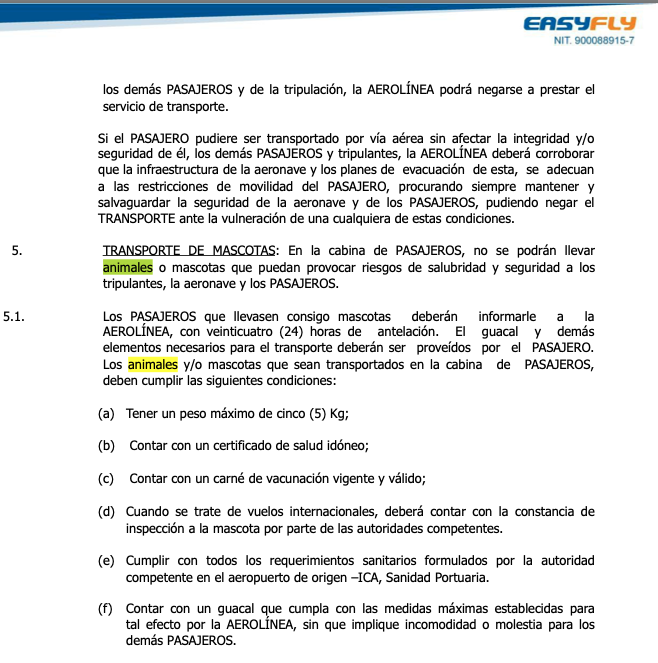 EASYFLY
NIT. 900088915-7

los demás PASAJEROS y de la tripulación, la AEROLÍNEA podrá negarse a prestar el servicio de transporte.

Si el PASAJERO pudiere ser transportado por vía aérea sin afectar la integridad y/o seguridad de él, los demás PASAJEROS y tripulantes, la AEROLÍNEA deberá corroborar que la infraestructura de la aeronave y los planes de evacuación de esta, se adecuan a las restricciones de movilidad del PASAJERO, procurando siempre mantener y salvaguardar la seguridad de la aeronave y de los PASAJEROS, pudiendo negar el TRANSPORTE ante la vulneración de una cualquiera de estas condiciones.

5. TRANSPORTE DE MASCOTAS: En la cabina de PASAJEROS, no se podrán llevar animales o mascotas que puedan provocar riesgos de salubridad y seguridad a los tripulantes, la aeronave y los PASAJEROS.

5.1. Los PASAJEROS que llevasen consigo mascotas deberán informarle a la AEROLÍNEA, con veinticuatro (24) horas de antelación. El guacal y demás elementos necesarios para el transporte deberán ser proveídos por el PASAJERO. Los animales y/o mascotas que sean transportados en la cabina de PASAJEROS, deben cumplir las siguientes condiciones:

(a) Tener un peso máximo de cinco (5) Kg;

(b) Contar con un certificado de salud idóneo;

(c) Contar con un carné de vacunación vigente y válido;

(d) Cuando se trate de vuelos internacionales, deberá contar con la constancia de inspección a la mascota por parte de las autoridades competentes.

(e) Cumplir con todos los requerimientos sanitarios formulados por la autoridad competente en el aeropuerto de origen –ICA, Sanidad Portuaria.

(f) Contar con un guacal que cumpla con las medidas máximas establecidas para tal efecto por la AEROLÍNEA, sin que implique incomodidad o molestia para los demás PASAJEROS.